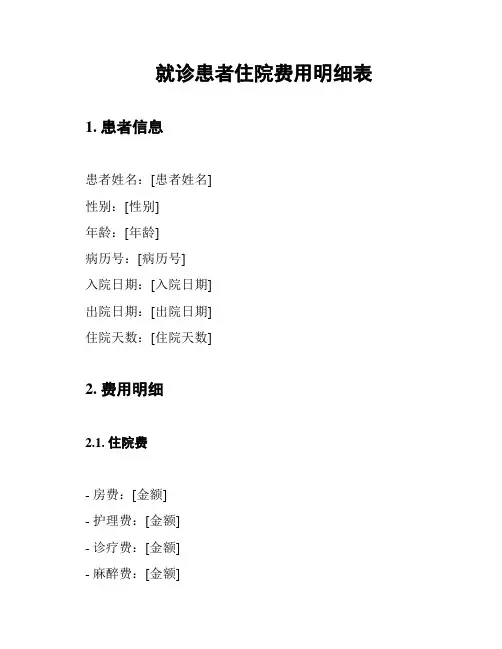 就诊患者住院费用明细表

1. 患者信息

患者姓名：[患者姓名]
性别：[性别]
年龄：[年龄]
病历号：[病历号]
入院日期：[入院日期]
出院日期：[出院日期]
住院天数：[住院天数]

2. 费用明细

2.1. 住院费

- 房费：[金额]
- 护理费：[金额]
- 诊疗费：[金额]
- 麻醉费：[金额]